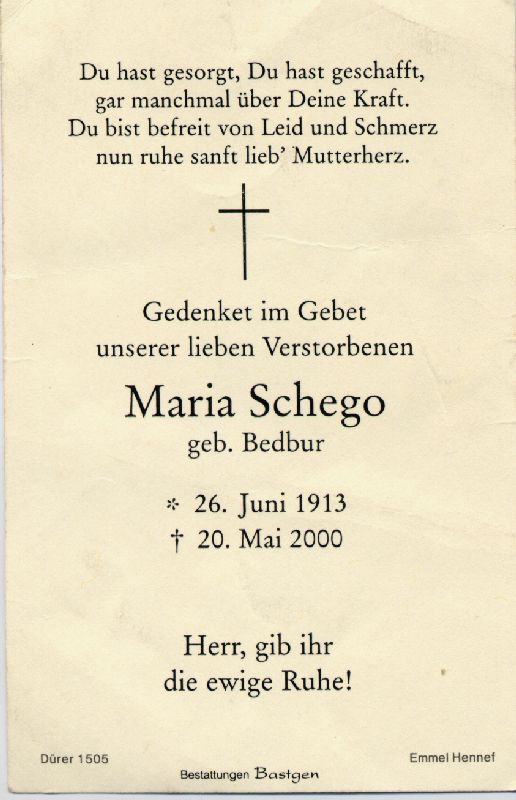 Du hast gesorgt, Du hast geschafft,
gar manchmal über Deine Kraft.
Du bist befreit von Leid und Schmerz
nun ruhe sanft lieb' Mutterherz.

Gedenket im Gebet
unserer lieben Verstorbenen

Maria Schego
geb. Bedbur

* 26. Juni 1913
† 20. Mai 2000

Herr, gib ihr
die ewige Ruhe!

Dürer 1505

Bestattungen Bastgen

Emmel Hennef